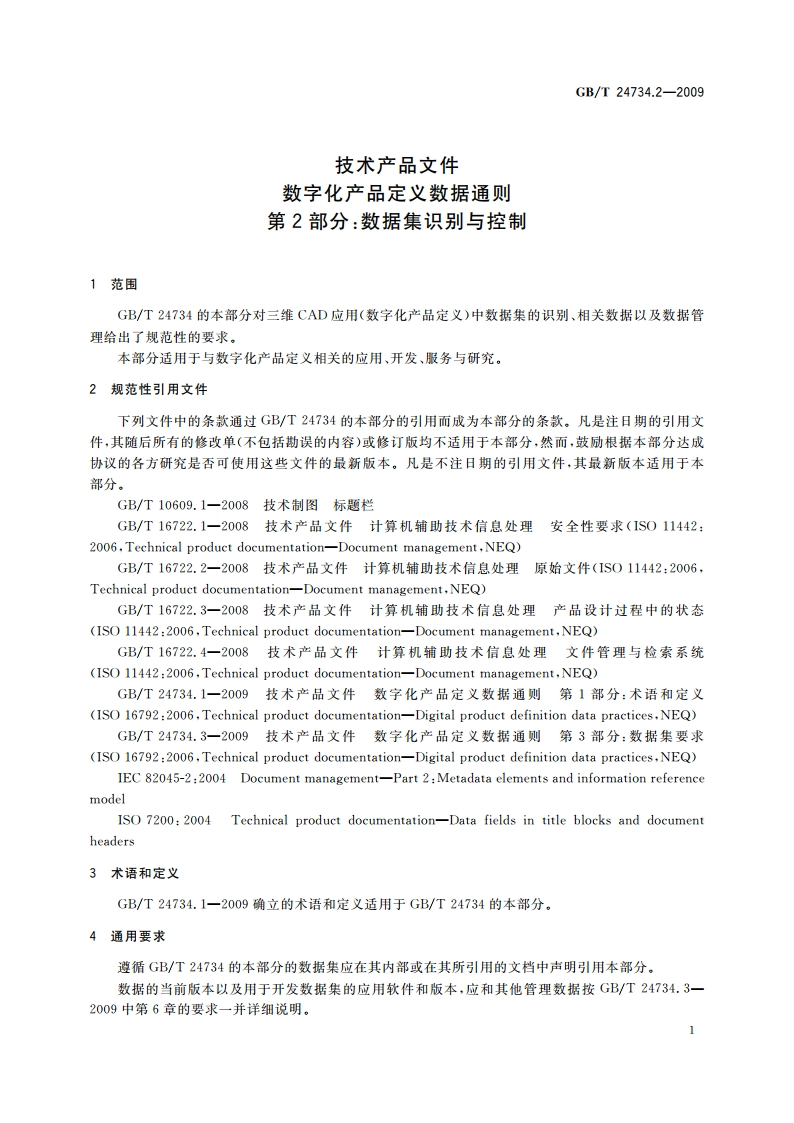 GB/T 24734.2—2009

技术产品文件
数字化产品定义数据通则
第2部分:数据集识别与控制

1 范围

GB/T 24734的本部分对三维CAD应用(数字化产品定义)中数据集的识别、相关数据以及数据管理给出了规范性的要求。

本部分适用于与数字化产品定义相关的应用、开发、服务与研究。

2 规范性引用文件

下列文件中的条款通过GB/T 24734的本部分的引用而成为本部分的条款。凡是注日期的引用文件,其随后所有的修改单(不包括勘误的内容)或修订版均不适用于本部分,然而,鼓励根据本部分达成协议的各方研究是否可使用这些文件的最新版本。凡是不注日期的引用文件,其最新版本适用于本部分。

GB/T 10609.1—2008 技术制图 标题栏

GB/T 16722.1—2008 技术产品文件 计算机辅助技术信息处理 安全性要求(ISO 11442:2006,Technical product documentation—Document management,NEQ)

GB/T 16722.2—2008 技术产品文件 计算机辅助技术信息处理 原始文件(ISO 11442:2006,Technical product documentation—Document management,NEQ)

GB/T 16722.3—2008 技术产品文件 计算机辅助技术信息处理 产品设计过程中的状态(ISO 11442:2006,Technical product documentation—Document management,NEQ)

GB/T 16722.4—2008 技术产品文件 计算机辅助技术信息处理 文件管理与检索系统(ISO 11442:2006,Technical product documentation—Document management,NEQ)

GB/T 24734.1—2009 技术产品文件 数字化产品定义数据通则 第1部分:术语和定义(ISO 16792:2006,Technical product documentation—Digital product definition data practices,NEQ)

GB/T 24734.3—2009 技术产品文件 数字化产品定义数据通则 第3部分:数据集要求(ISO 16792:2006,Technical product documentation—Digital product definition data practices,NEQ)

IEC 82045-2:2004 Document management—Part 2:Metadata elements and information reference model

ISO 7200:2004 Technical product documentation—Data fields in title blocks and document headers

3 术语和定义

GB/T 24734.1—2009确立的术语和定义适用于GB/T 24734的本部分。

4 通用要求

遵循GB/T 24734的本部分的数据集应在其内部或在其所引用的文档中声明引用本部分。

数据的当前版本以及用于开发数据集的应用软件和版本,应和其他管理数据按GB/T 24734.3—2009中第6章的要求一并详细说明。

1